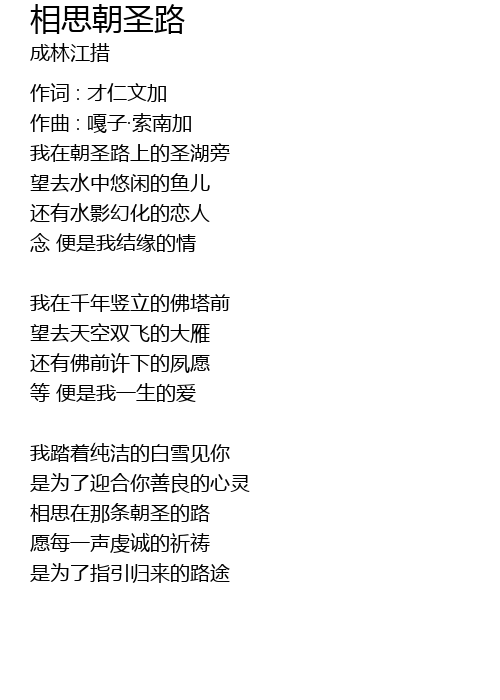 相思朝圣路
成林江措

作词 : 才仁文加
作曲 : 嘎子·索南加
我在朝圣路上的圣湖旁
望去水中悠闲的鱼儿
还有水影幻化的恋人
念 便是我结缘的情

我在千年竖立的佛塔前
望去天空双飞的大雁
还有佛前许下的夙愿
等 便是我一生的爱

我踏着纯洁的白雪见你
是为了迎合你善良的心灵
相思在那条朝圣的路
愿每一声虔诚的祈祷
是为了指引归来的路途